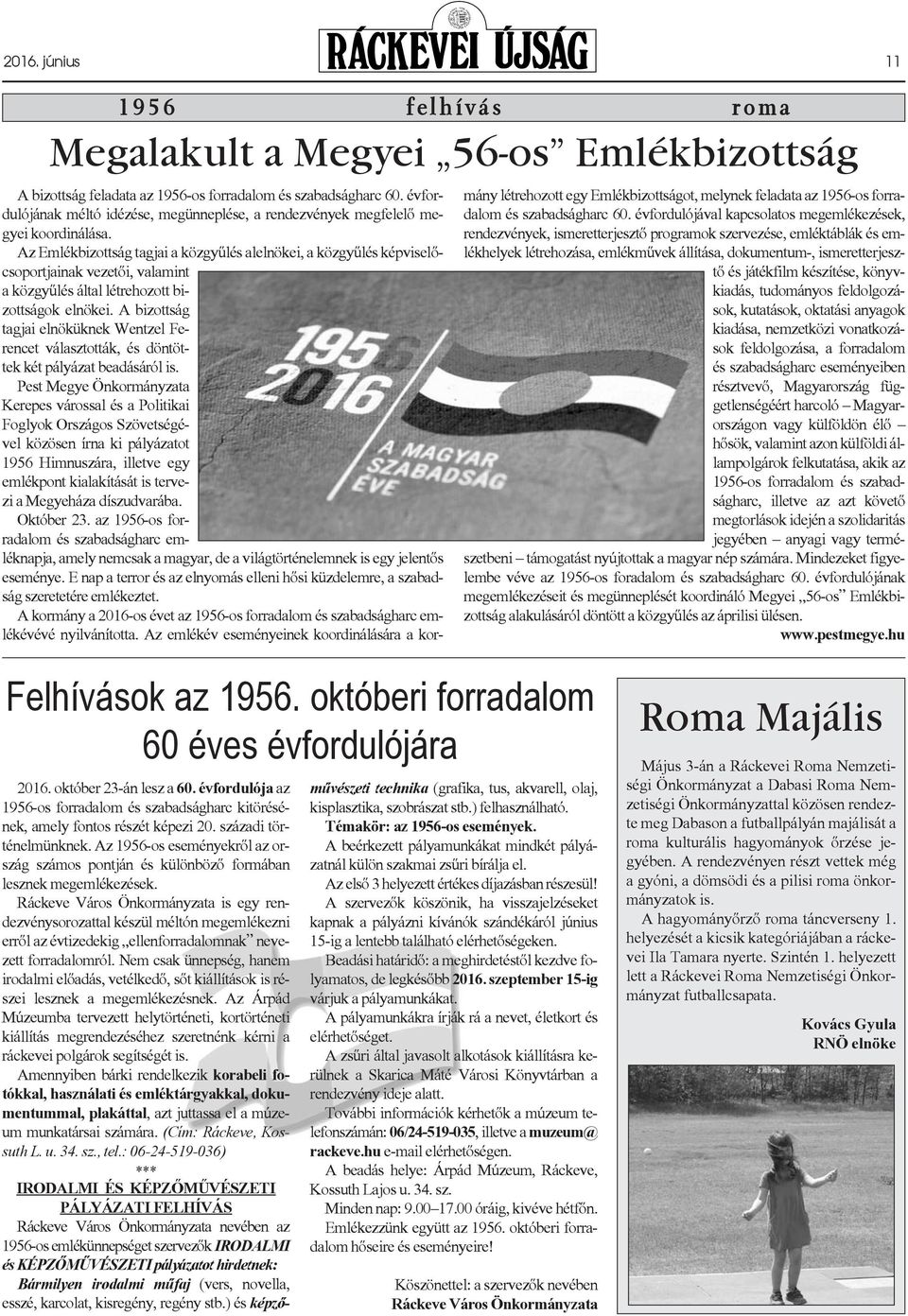 2016. június

RÁCKEVEI ÚJSÁG

11

1956 felhívás roma

Megalakult a Megyei „56-os” Emlékbizottság

A bizottság feladata az 1956-os forradalom és szabadságharc 60. évfordulójának méltó idézése, megünneplése, a rendezvények megfelelő megyei koordinálása.

Az Emlékbizottság tagjai a közgyűlés alelnökei, a közgyűlés képviselőcsoportjainak vezetői, valamint a közgyűlés által létrehozott bizottságok elnökei. A bizottság tagjai elnöküknek Wentzel Ferencet választották, és döntöttek két pályázat beadásáról is.

Pest Megye Önkormányzata Kerepes várossal és a Politikai Foglyok Országos Szövetségével közösen írna ki pályázatot 1956 Himnuszára, illetve egy emlékpont kialakítását is tervezi a Megyeháza díszudvarába.

Október 23. az 1956-os forradalom és szabadságharc emléknapja, amely nemcsak a magyar, de a világtörténelemnek is egy jelentős eseménye. E nap a terror és az elnyomás elleni hősi küzdelemre, a szabadság szeretetére emlékeztet.

A kormány a 2016-os évet az 1956-os forradalom és szabadságharc emlékévévé nyilvánította. Az emlékév eseményeinek koordinálására a kormány létrehozott egy Emlékbizottságot, melynek feladata az 1956-os forradalom és szabadságharc 60. évfordulójával kapcsolatos megemlékezések, rendezvények, ismeretterjesztő programok szervezése, emléktáblák és emlékhelyek létrehozása, emlékművek állítása, dokumentum-, ismeretterjesztő és játékfilm készítése, könyvkiadás, tudományos feldolgozások, kutatások, oktatási anyagok kiadása, nemzetközi vonatkozások feldolgozása, a forradalom és szabadságharc eseményeiben résztvevő, Magyarország függetlenségéért harcoló – Magyarországon vagy külföldön élő – hősök, valamint azon külföldi állampolgárok felkutatása, akik az 1956-os forradalom és szabadságharc, illetve az azt követő megtorlások idején a szolidaritás jegyében – anyagi vagy természetbeni – támogatást nyújtottak a magyar nép számára. Mindezeket figyelembe véve az 1956-os foradalom és szabadságharc 60. évfordulójának megemlékezéseit és megünneplését koordináló Megyei „56-os” Emlékbizottság alakulásáról döntött a közgyűlés az áprilisi ülésen.

www.pestmegye.hu

1956
2016
A MAGYAR SZABADSÁG ÉVE

Felhívások az 1956. októberi forradalom 60 éves évfordulójára

2016. október 23-án lesz a 60. évfordulója az 1956-os forradalom és szabadságharc kitörésének, amely fontos részét képezi 20. századi történelmünknek. Az 1956-os eseményekről az ország számos pontján és különböző formában lesznek megemlékezések.

Ráckeve Város Önkormányzata is egy rendezvénysorozattal készül méltón megemlékezni erről az évtizedekig „ellenforradalomnak” nevezett forradalomról. Nem csak ünnepség, hanem irodalmi előadás, vetélkedő, sőt kiállítások is részei lesznek a megemlékezésnek. Az Árpád Múzeumba tervezett helytörténeti, kortörténeti kiállítás megrendezéséhez szeretnénk kérni a ráckevei polgárok segítségét is.

Amennyiben bárki rendelkezik korabeli fotókkal, használati és emléktárgyakkal, dokumentummal, plakáttal, azt juttassa el a múzeum munkatársai számára. (Cím: Ráckeve, Kossuth L. u. 34. sz., tel.: 06-24-519-036)

***

IRODALMI ÉS KÉPZŐMŰVÉSZETI PÁLYÁZATI FELHÍVÁS

Ráckeve Város Önkormányzata nevében az 1956-os emlékünnepséget szervezők IRODALMI és KÉPZŐMŰVÉSZETI pályázatot hirdetnek:

Bármilyen irodalmi műfaj (vers, novella, esszé, karcolat, kisregény, regény stb.) és képzőművészeti technika (grafika, tus, akvarell, olaj, kisplasztika, szobrászat stb.) felhasználható.

Témakör: az 1956-os események.

A beérkezett pályamunkákat mindkét pályázatnál külön szakmai zsűri bírálja el.

Az első 3 helyezett értékes díjazásban részesül!

A szervezők köszönik, ha visszajelzéseket kapnak a pályázni kívánók szándékáról június 15-ig a lentebb található elérhetőségeken.

Beadási határidő: a meghirdetéstől kezdve folyamatos, de legkésőbb 2016. szeptember 15-ig várjuk a pályamunkákat.

A pályamunkákra írják rá a nevet, életkort és elérhetőséget.

A zsűri által javasolt alkotások kiállításra kerülnek a Skarica Máté Városi Könyvtárban a rendezvény ideje alatt.

További információk kérhetők a múzeum telefonszámán: 06/24-519-035, illetve a muzeum@rackeve.hu e-mail elérhetőségen.

A beadás helye: Árpád Múzeum, Ráckeve, Kossuth Lajos u. 34. sz.

Minden nap: 9.00–17.00 óráig, kivéve hétfőn.

Emlékezzünk együtt az 1956. októberi forradalom hőseire és eseményeire!

Köszönettel: a szervezők nevében
Ráckeve Város Önkormányzata

Roma Majális

Május 3-án a Ráckevei Roma Nemzetiségi Önkormányzat a Dabasi Roma Nemzetiségi Önkormányzattal közösen rendezte meg Dabason a futballpályán majálisát a roma kulturális hagyományok őrzése jegyében. A rendezvényen részt vettek még a gyóni, a dömsödi és a pilisi roma önkormányzatok is.

A hagyományőrző roma táncverseny 1. helyezését a kicsik kategóriájában a ráckevei Ila Tamara nyerte. Szintén 1. helyezett lett a Ráckevei Roma Nemzetiségi Önkormányzat futballcsapata.

Kovács Gyula
RNÖ elnöke